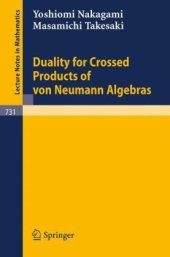 Lecture Notes in Mathematics

731

Yoshiomi Nakagami
Masamichi Takesaki

Duality for Crossed Products of von Neumann Algebras

Springer